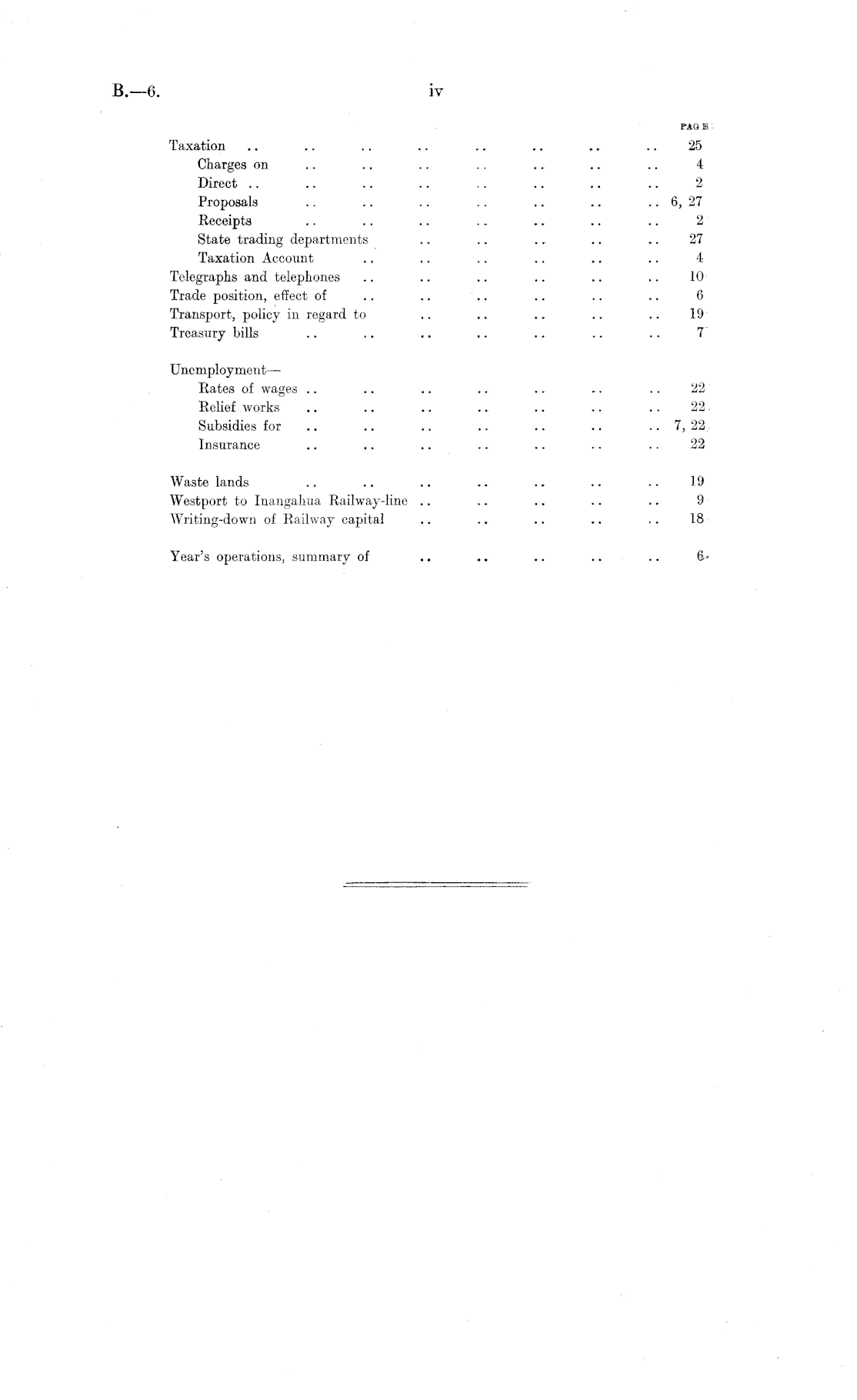 B.—6.

iv

PAGE

Taxation .. .. .. .. .. .. .. .. 25
Charges on .. .. .. .. .. .. .. 4
Direct .. .. .. .. .. .. .. .. 2
Proposals .. .. .. .. .. .. .. 6, 27
Receipts .. .. .. .. .. .. .. 2
State trading departments .. .. .. .. .. 27
Taxation Account .. .. .. .. .. .. 4
Telegraphs and telephones .. .. .. .. .. .. 10
Trade position, effect of .. .. .. .. .. .. 6
Transport, policy in regard to .. .. .. .. .. 19
Treasury bills .. .. .. .. .. .. .. 7

Unemployment—
Rates of wages .. .. .. .. .. .. .. 22
Relief works .. .. .. .. .. .. .. 22
Subsidies for .. .. .. .. .. .. .. 7, 22
Insurance .. .. .. .. .. .. .. 22

Waste lands .. .. .. .. .. .. .. 19
Westport to Inangahua Railway-line .. .. .. .. .. 9
Writing-down of Railway capital .. .. .. .. .. 18

Year's operations, summary of .. .. .. .. .. 6